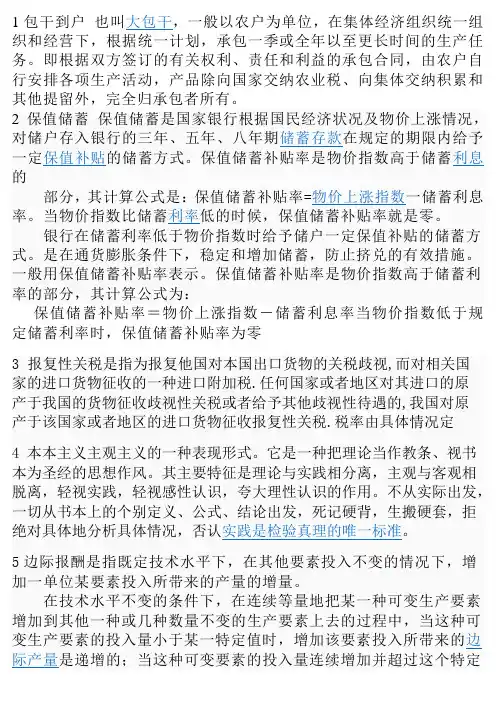 1 包干到户 也叫大包干，一般以农户为单位，在集体经济组织统一组织和经营下，根据统一计划，承包一季或全年以至更长时间的生产任务。即根据双方签订的有关权利、责任和利益的承包合同，由农户自行安排各项生产活动，产品除向国家交纳农业税、向集体交纳积累和其他提留外，完全归承包者所有。

2 保值储蓄 保值储蓄是国家银行根据国民经济状况及物价上涨情况，对储户存入银行的三年、五年、八年期储蓄存款在规定的期限内给予一定保值补贴的储蓄方式。保值储蓄补贴率是物价指数高于储蓄利息的

部分，其计算公式是：保值储蓄补贴率=物价上涨指数一储蓄利息率。当物价指数比储蓄利率低的时候，保值储蓄补贴率就是零。

银行在储蓄利率低于物价指数时给予储户一定保值补贴的储蓄方式。是在通货膨胀条件下，稳定和增加储蓄，防止挤兑的有效措施。一般用保值储蓄补贴率表示。保值储蓄补贴率是物价指数高于储蓄利率的部分，其计算公式为：

保值储蓄补贴率＝物价上涨指数－储蓄利息率当物价指数低于规定储蓄利率时，保值储蓄补贴率为零

3 报复性关税是指为报复他国对本国出口货物的关税歧视,而对相关国家的进口货物征收的一种进口附加税.任何国家或者地区对其进口的原产于我国的货物征收歧视性关税或者给予其他歧视性待遇的,我国对原产于该国家或者地区的进口货物征收报复性关税.税率由具体情况定

4 本本主义主观主义的一种表现形式。它是一种把理论当作教条、视书本为圣经的思想作风。其主要特征是理论与实践相分离，主观与客观相脱离，轻视实践，轻视感性认识，夸大理性认识的作用。不从实际出发，一切从书本上的个别定义、公式、结论出发，死记硬背，生搬硬套，拒绝对具体地分析具体情况，否认实践是检验真理的唯一标准。

5 边际报酬是指既定技术水平下，在其他要素投入不变的情况下，增加一单位某要素投入所带来的产量的增量。

在技术水平不变的条件下，在连续等量地把某一种可变生产要素增加到其他一种或几种数量不变的生产要素上去的过程中，当这种可变生产要素的投入量小于某一特定值时，增加该要素投入所带来的边际产量是递增的；当这种可变要素的投入量连续增加并超过这个特定